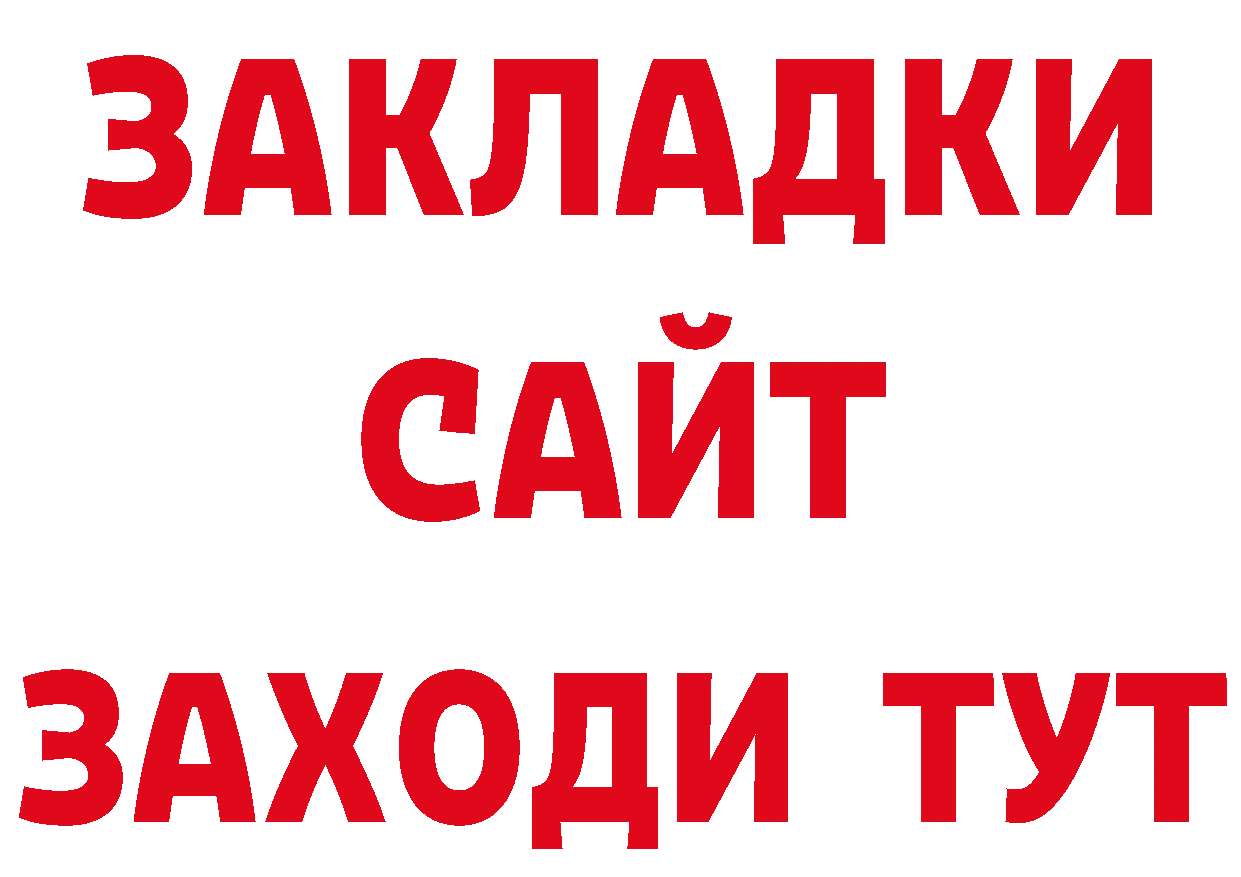 ЗАКЛАДКИ
САЙТ
ЗАХОДИ ТУТ